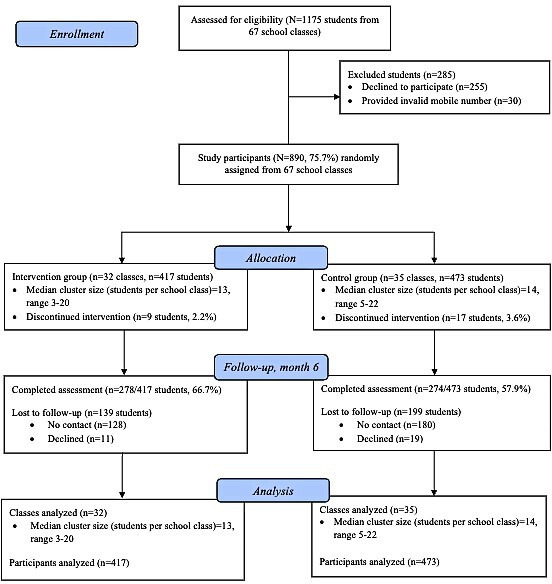 Enrollment

Assessed for eligibility (N=1175 students from 67 school classes)

Excluded students (n=285)
• Declined to participate (n=255)
• Provided invalid mobile number (n=30)

Study participants (N=890, 75.7%) randomly assigned from 67 school classes

Allocation

Intervention group (n=32 classes, n=417 students)
• Median cluster size (students per school class)=13, range 3-20
• Discontinued intervention (n=9 students, 2.2%)

Control group (n=35 classes, n=473 students)
• Median cluster size (students per school class)=14, range 5-22
• Discontinued intervention (n=17 students, 3.6%)

Follow-up, month 6

Completed assessment (n=278/417 students, 66.7%)

Lost to follow-up (n=139 students)
• No contact (n=128)
• Declined (n=11)

Completed assessment (n=274/473 students, 57.9%)

Lost to follow-up (n=199 students)
• No contact (n=180)
• Declined (n=19)

Analysis

Classes analyzed (n=32)
• Median cluster size (students per school class)=13, range 3-20

Participants analyzed (n=417)

Classes analyzed (n=35)
• Median cluster size (students per school class)=14, range 5-22

Participants analyzed (n=473)